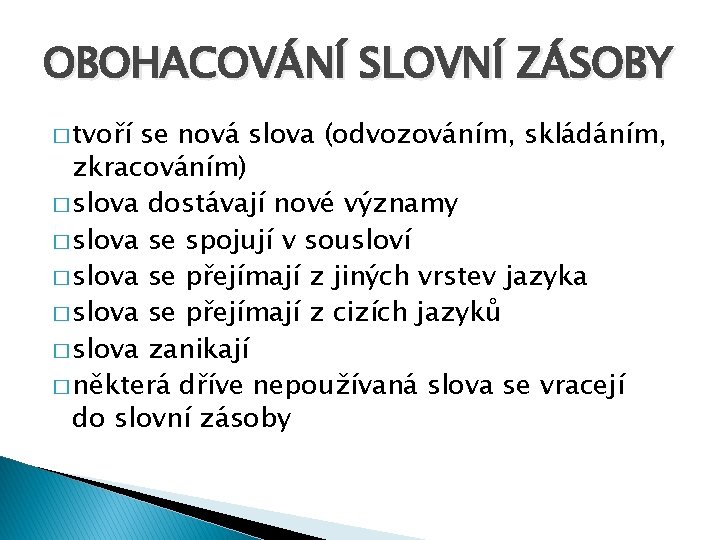 OBOHACOVÁNÍ SLOVNÍ ZÁSOBY

□ tvoří se nová slova (odvozováním, skládáním, zkracováním)
□ slova dostávají nové významy
□ slova se spojují v sousloví
□ slova se přejímají z jiných vrstev jazyka
□ slova se přejímají z cizích jazyků
□ slova zanikají
□ některá dříve nepoužívaná slova se vracejí do slovní zásoby